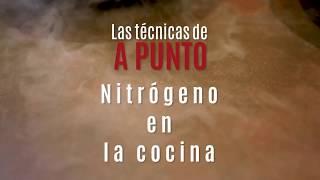 Las técnicas de
A PUNTO

Nitrógeno
en
la cocina